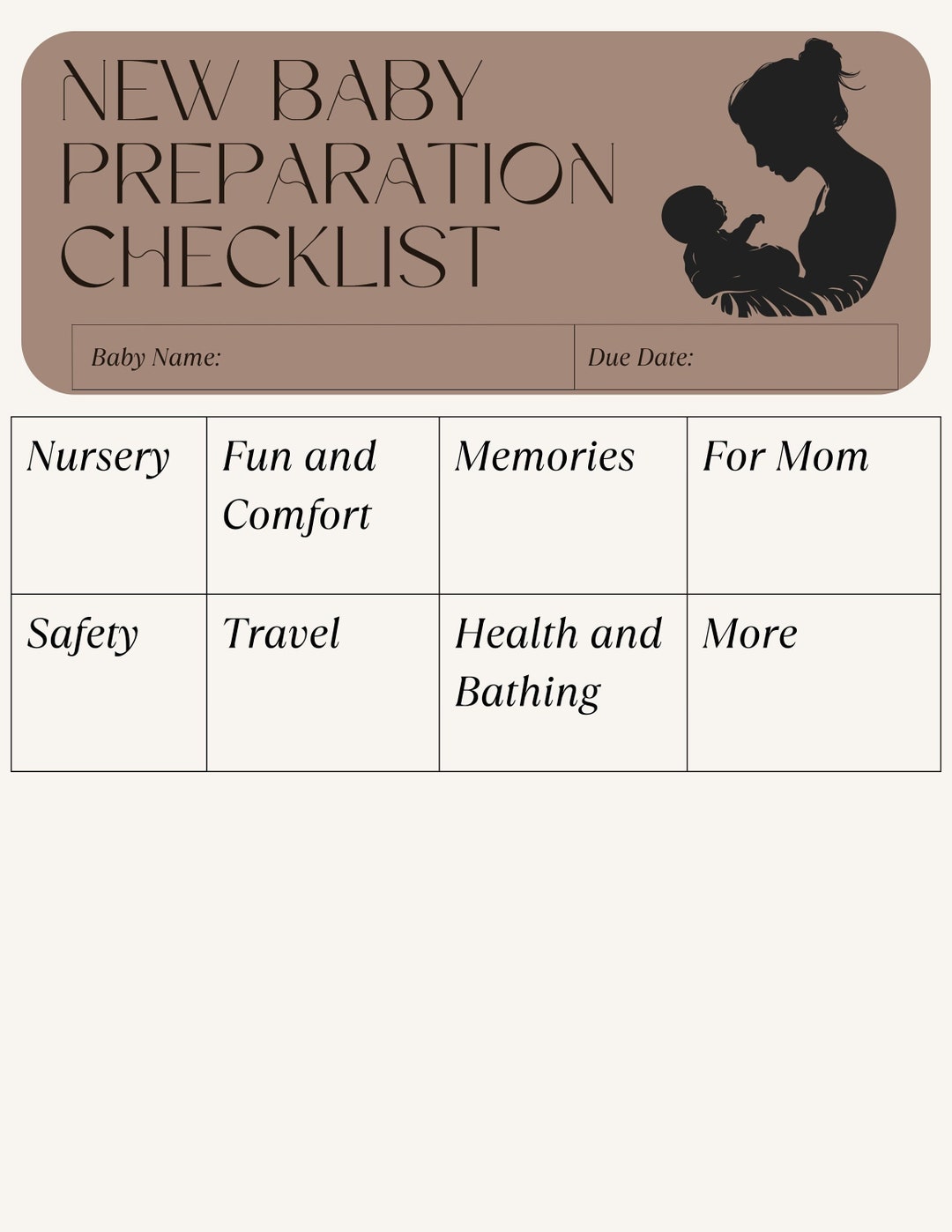 NEW BABY PREPARATION CHECKLIST

| Baby Name: | Due Date: |
|---|---|

| Nursery | Fun and Comfort | Memories | For Mom |
|---|---|---|---|
| Safety | Travel | Health and Bathing | More |